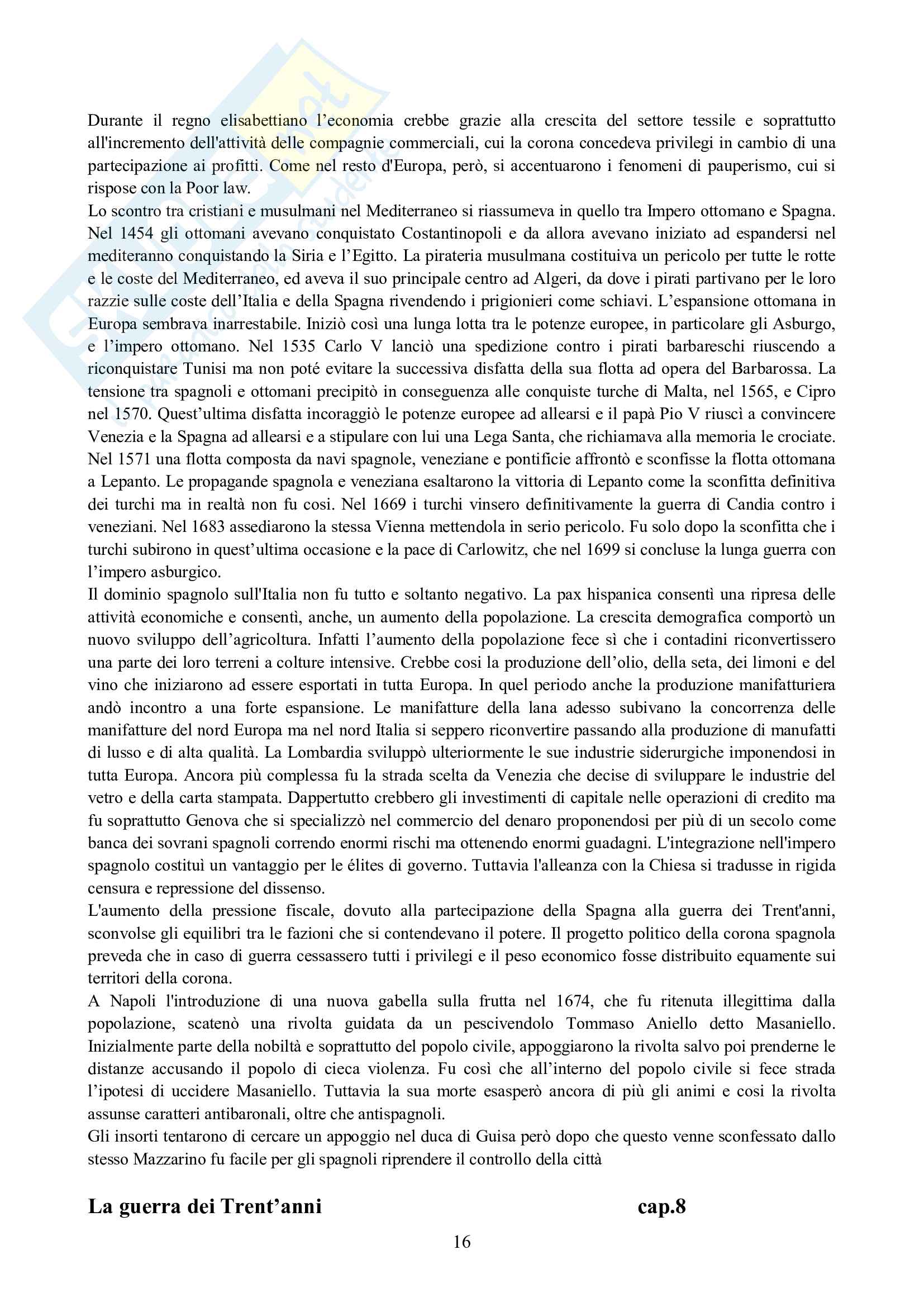 Durante il regno elisabettiano l'economia crebbe grazie alla crescita del settore tessile e soprattutto all'incremento dell'attività delle compagnie commerciali, cui la corona concedeva privilegi in cambio di una partecipazione ai profitti. Come nel resto d'Europa, però, si accentuarono i fenomeni di pauperismo, cui si rispose con la Poor law.
Lo scontro tra cristiani e musulmani nel Mediterraneo si riassumeva in quello tra Impero ottomano e Spagna. Nel 1454 gli ottomani avevano conquistato Costantinopoli e da allora avevano iniziato ad espandersi nel mediteranno conquistando la Siria e l'Egitto. La pirateria musulmana costituiva un pericolo per tutte le rotte e le coste del Mediterraneo, ed aveva il suo principale centro ad Algeri, da dove i pirati partivano per le loro razzie sulle coste dell'Italia e della Spagna rivendendo i prigionieri come schiavi. L'espansione ottomana in Europa sembrava inarrestabile. Iniziò così una lunga lotta tra le potenze europee, in particolare gli Asburgo, e l'impero ottomano. Nel 1535 Carlo V lanciò una spedizione contro i pirati barbareschi riuscendo a riconquistare Tunisi ma non poté evitare la successiva disfatta della sua flotta ad opera del Barbarossa. La tensione tra spagnoli e ottomani precipitò in conseguenza alle conquiste turche di Malta, nel 1565, e Cipro nel 1570. Quest'ultima disfatta incoraggiò le potenze europee ad allearsi e il papà Pio V riuscì a convincere Venezia e la Spagna ad allearsi e a stipulare con lui una Lega Santa, che richiamava alla memoria le crociate. Nel 1571 una flotta composta da navi spagnole, veneziane e pontificie affrontò e sconfisse la flotta ottomana a Lepanto. Le propagande spagnola e veneziana esaltarono la vittoria di Lepanto come la sconfitta definitiva dei turchi ma in realtà non fu cosi. Nel 1669 i turchi vinsero definitivamente la guerra di Candia contro i veneziani. Nel 1683 assediarono la stessa Vienna mettendola in serio pericolo. Fu solo dopo la sconfitta che i turchi subirono in quest'ultima occasione e la pace di Carlowitz, che nel 1699 si concluse la lunga guerra con l'impero asburgico.
Il dominio spagnolo sull'Italia non fu tutto e soltanto negativo. La pax hispanica consentì una ripresa delle attività economiche e consentì, anche, un aumento della popolazione. La crescita demografica comportò un nuovo sviluppo dell'agricoltura. Infatti l'aumento della popolazione fece sì che i contadini riconvertissero una parte dei loro terreni a colture intensive. Crebbe cosi la produzione dell'olio, della seta, dei limoni e del vino che iniziarono ad essere esportati in tutta Europa. In quel periodo anche la produzione manifatturiera andò incontro a una forte espansione. Le manifatture della lana adesso subivano la concorrenza delle manifatture del nord Europa ma nel nord Italia si seppero riconvertire passando alla produzione di manufatti di lusso e di alta qualità. La Lombardia sviluppò ulteriormente le sue industrie siderurgiche imponendosi in tutta Europa. Ancora più complessa fu la strada scelta da Venezia che decise di sviluppare le industrie del vetro e della carta stampata. Dappertutto crebbero gli investimenti di capitale nelle operazioni di credito ma fu soprattutto Genova che si specializzò nel commercio del denaro proponendosi per più di un secolo come banca dei sovrani spagnoli correndo enormi rischi ma ottenendo enormi guadagni. L'integrazione nell'impero spagnolo costituì un vantaggio per le élites di governo. Tuttavia l'alleanza con la Chiesa si tradusse in rigida censura e repressione del dissenso.
L'aumento della pressione fiscale, dovuto alla partecipazione della Spagna alla guerra dei Trent'anni, sconvolse gli equilibri tra le fazioni che si contendevano il potere. Il progetto politico della corona spagnola preveda che in caso di guerra cessassero tutti i privilegi e il peso economico fosse distribuito equamente sui territori della corona.
A Napoli l'introduzione di una nuova gabella sulla frutta nel 1674, che fu ritenuta illegittima dalla popolazione, scatenò una rivolta guidata da un pescivendolo Tommaso Aniello detto Masaniello. Inizialmente parte della nobiltà e soprattutto del popolo civile, appoggiarono la rivolta salvo poi prenderne le distanze accusando il popolo di cieca violenza. Fu così che all'interno del popolo civile si fece strada l'ipotesi di uccidere Masaniello. Tuttavia la sua morte esasperò ancora di più gli animi e cosi la rivolta assunse caratteri antibaronali, oltre che antispagnoli.
Gli insorti tentarono di cercare un appoggio nel duca di Guisa però dopo che questo venne sconfessato dallo stesso Mazzarino fu facile per gli spagnoli riprendere il controllo della città

La guerra dei Trent'anni cap.8

16